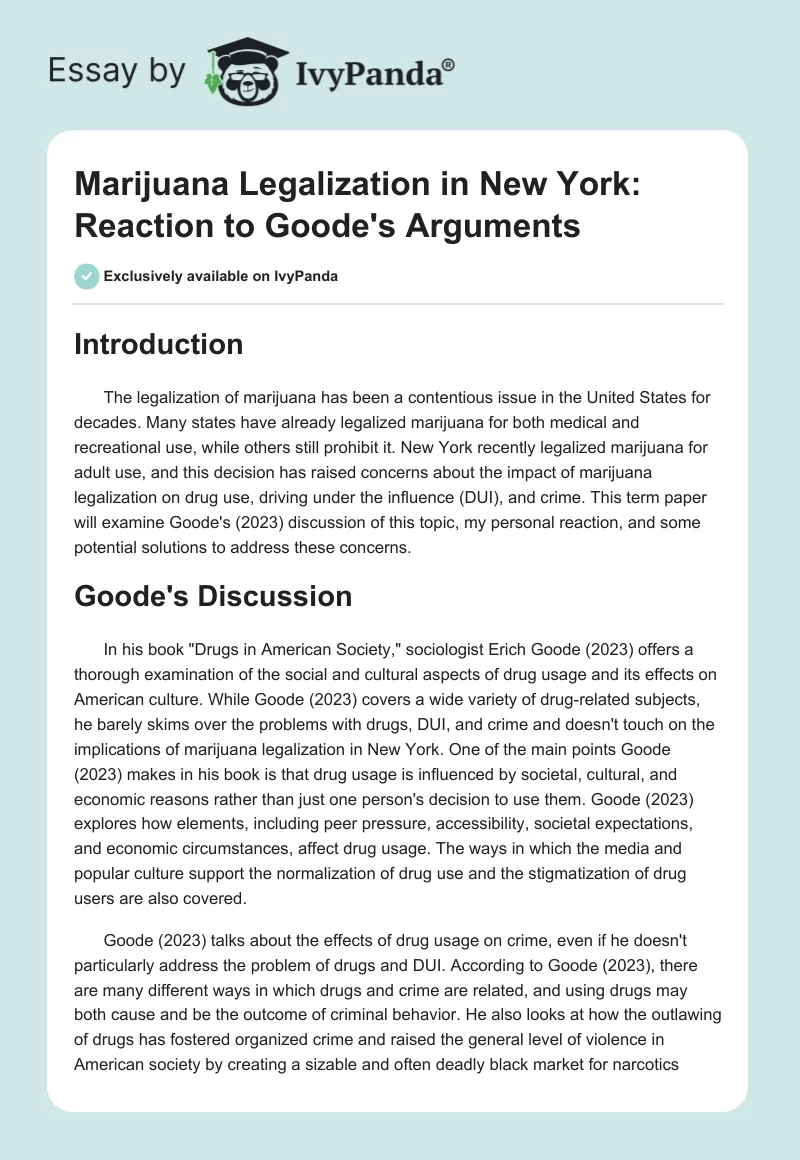 Essay by IvyPanda®

Marijuana Legalization in New York: Reaction to Goode's Arguments

Exclusively available on IvyPanda

Introduction

The legalization of marijuana has been a contentious issue in the United States for decades. Many states have already legalized marijuana for both medical and recreational use, while others still prohibit it. New York recently legalized marijuana for adult use, and this decision has raised concerns about the impact of marijuana legalization on drug use, driving under the influence (DUI), and crime. This term paper will examine Goode's (2023) discussion of this topic, my personal reaction, and some potential solutions to address these concerns.

Goode's Discussion

In his book "Drugs in American Society," sociologist Erich Goode (2023) offers a thorough examination of the social and cultural aspects of drug usage and its effects on American culture. While Goode (2023) covers a wide variety of drug-related subjects, he barely skims over the problems with drugs, DUI, and crime and doesn't touch on the implications of marijuana legalization in New York. One of the main points Goode (2023) makes in his book is that drug usage is influenced by societal, cultural, and economic reasons rather than just one person's decision to use them. Goode (2023) explores how elements, including peer pressure, accessibility, societal expectations, and economic circumstances, affect drug usage. The ways in which the media and popular culture support the normalization of drug use and the stigmatization of drug users are also covered.

Goode (2023) talks about the effects of drug usage on crime, even if he doesn't particularly address the problem of drugs and DUI. According to Goode (2023), there are many different ways in which drugs and crime are related, and using drugs may both cause and be the outcome of criminal behavior. He also looks at how the outlawing of drugs has fostered organized crime and raised the general level of violence in American society by creating a sizable and often deadly black market for narcotics